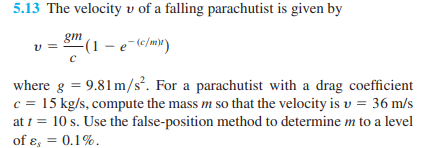 5.13 The velocity $v$ of a falling parachutist is given by

$v = \frac{gm}{c}(1 - e^{-(c/m)t})$

where $g = 9.81\,m/s^2$. For a parachutist with a drag coefficient $c = 15$ kg/s, compute the mass $m$ so that the velocity is $v = 36$ m/s at $t = 10$ s. Use the false-position method to determine $m$ to a level of $\varepsilon_s = 0.1\%$.